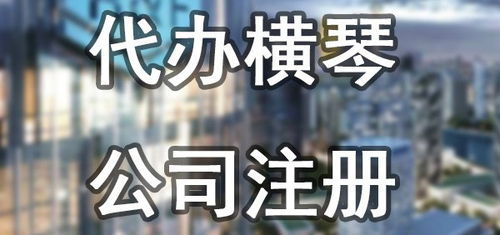 代办横琴

公司注册